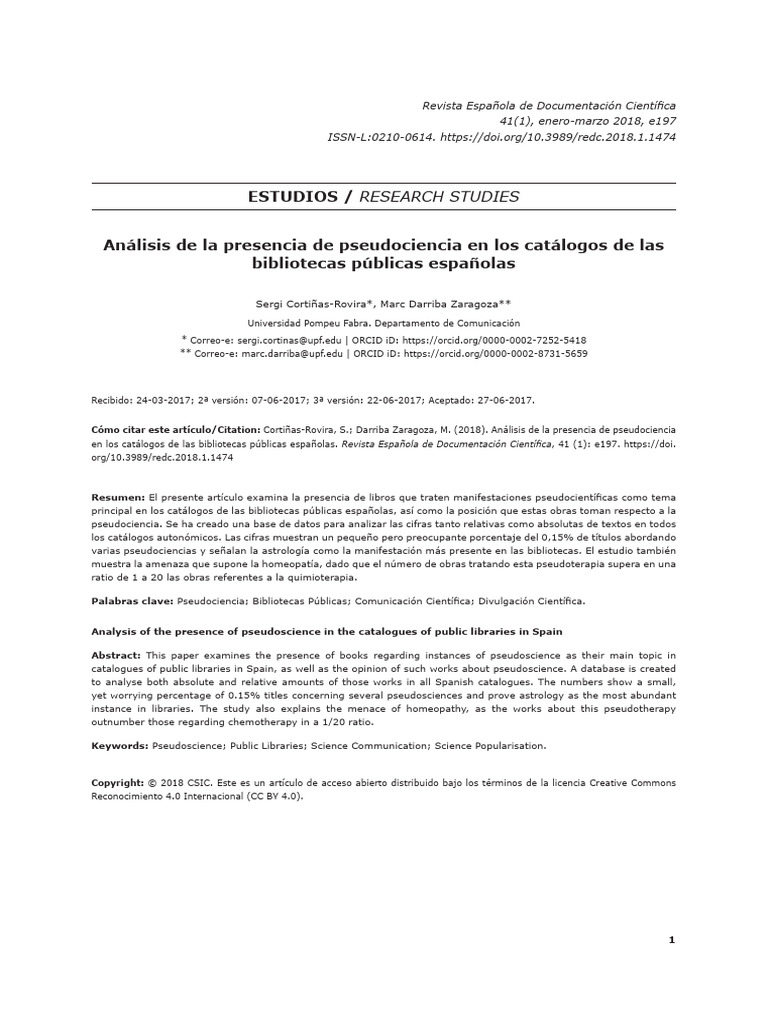 Revista Española de Documentación Científica
41(1), enero-marzo 2018, e197
ISSN-L:0210-0614. https://doi.org/10.3989/redc.2018.1.1474

ESTUDIOS / RESEARCH STUDIES

Análisis de la presencia de pseudociencia en los catálogos de las bibliotecas públicas españolas

Sergi Cortiñas-Rovira*, Marc Darriba Zaragoza**

Universidad Pompeu Fabra. Departamento de Comunicación

* Correo-e: sergi.cortinas@upf.edu | ORCID iD: https://orcid.org/0000-0002-7252-5418
** Correo-e: marc.darriba@upf.edu | ORCID iD: https://orcid.org/0000-0002-8731-5659

Recibido: 24-03-2017; 2ª versión: 07-06-2017; 3ª versión: 22-06-2017; Aceptado: 27-06-2017.

Cómo citar este artículo/Citation: Cortiñas-Rovira, S.; Darriba Zaragoza, M. (2018). Análisis de la presencia de pseudociencia en los catálogos de las bibliotecas públicas españolas. Revista Española de Documentación Científica, 41 (1): e197. https://doi.org/10.3989/redc.2018.1.1474

Resumen: El presente artículo examina la presencia de libros que traten manifestaciones pseudocientíficas como tema principal en los catálogos de las bibliotecas públicas españolas, así como la posición que estas obras toman respecto a la pseudociencia. Se ha creado una base de datos para analizar las cifras tanto relativas como absolutas de textos en todos los catálogos autonómicos. Las cifras muestran un pequeño pero preocupante porcentaje del 0,15% de títulos abordando varias pseudociencias y señalan la astrología como la manifestación más presente en las bibliotecas. El estudio también muestra la amenaza que supone la homeopatía, dado que el número de obras tratando esta pseudoterapia supera en una ratio de 1 a 20 las obras referentes a la quimioterapia.

Palabras clave: Pseudociencia; Bibliotecas Públicas; Comunicación Científica; Divulgación Científica.

Analysis of the presence of pseudoscience in the catalogues of public libraries in Spain

Abstract: This paper examines the presence of books regarding instances of pseudoscience as their main topic in catalogues of public libraries in Spain, as well as the opinion of such works about pseudoscience. A database is created to analyse both absolute and relative amounts of those works in all Spanish catalogues. The numbers show a small, yet worrying percentage of 0.15% titles concerning several pseudosciences and prove astrology as the most abundant instance in libraries. The study also explains the menace of homeopathy, as the works about this pseudotherapy outnumber those regarding chemotherapy in a 1/20 ratio.

Keywords: Pseudoscience; Public Libraries; Science Communication; Science Popularisation.

Copyright: © 2018 CSIC. Este es un artículo de acceso abierto distribuido bajo los términos de la licencia Creative Commons Reconocimiento 4.0 Internacional (CC BY 4.0).

1